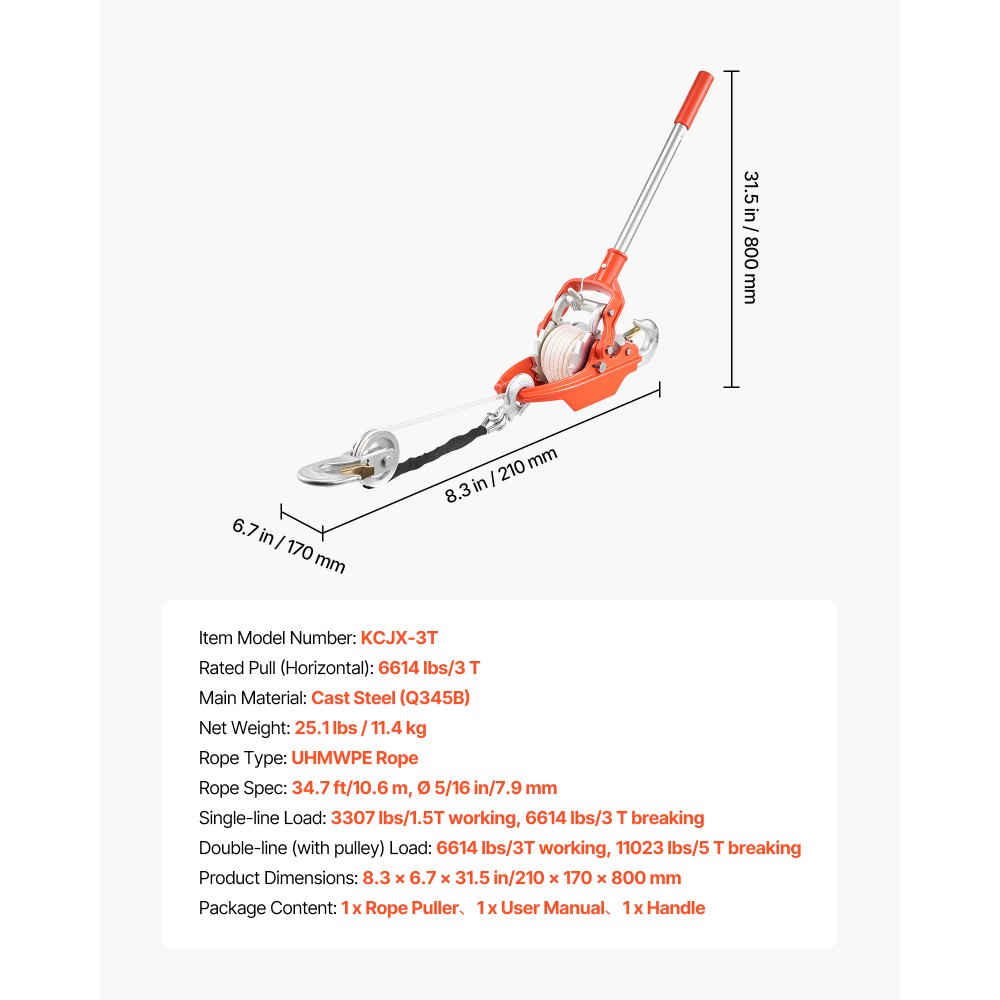 31.5 in / 800 mm

8.3 in / 210 mm

6.7 in / 170 mm

Item Model Number: KCJX-3T
Rated Pull (Horizontal): 6614 lbs/3 T
Main Material: Cast Steel (Q345B)
Net Weight: 25.1 lbs / 11.4 kg
Rope Type: UHMWPE Rope
Rope Spec: 34.7 ft/10.6 m, Ø 5/16 in/7.9 mm
Single-line Load: 3307 lbs/1.5T working, 6614 lbs/3 T breaking
Double-line (with pulley) Load: 6614 lbs/3T working, 11023 lbs/5 T breaking
Product Dimensions: 8.3 × 6.7 × 31.5 in/210 × 170 × 800 mm
Package Content: 1 x Rope Puller、1 x User Manual、1 x Handle